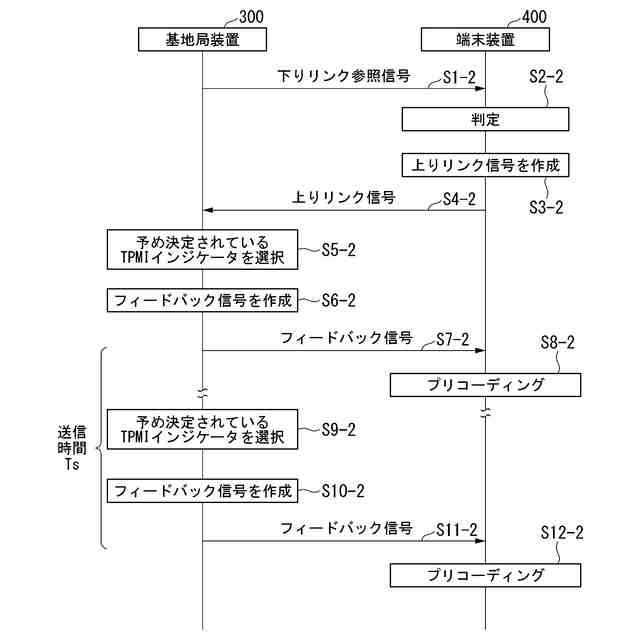 300
基地局装置

400
端末装置

下りリンク参照信号
S1-2

S2-2
判定

上りリンク信号を作成
S3-2

上りリンク信号
S4-2

予め決定されている TPMIインジケータを選択
S5-2

フィードバック信号を作成
S6-2

フィードバック信号
S7-2

S8-2
プリコーディング

送信時間 Ts

予め決定されている TPMIインジケータを選択
S9-2

フィードバック信号を作成
S10-2

フィードバック信号
S11-2

S12-2
プリコーディング